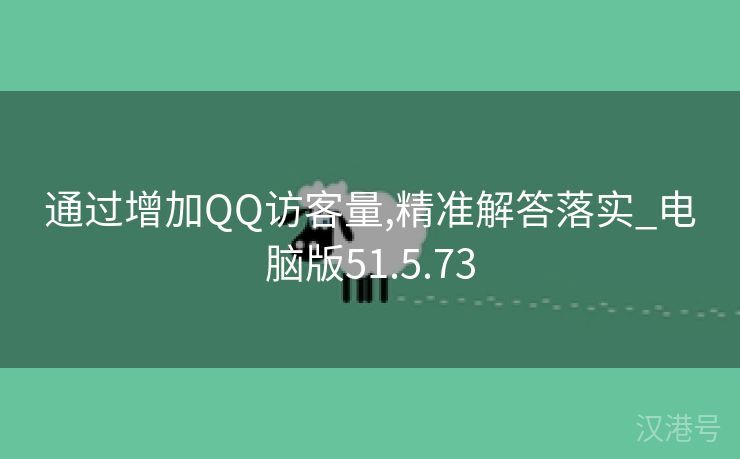 通过增加QQ访客量,精准解答落实_电脑版51.5.73

汉港号